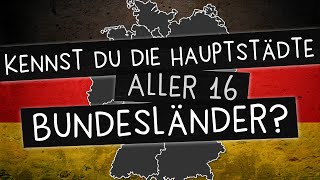 KENNST DU DIE HAUPTSTÄDTE
ALLER 16
BUNDESLÄNDER?